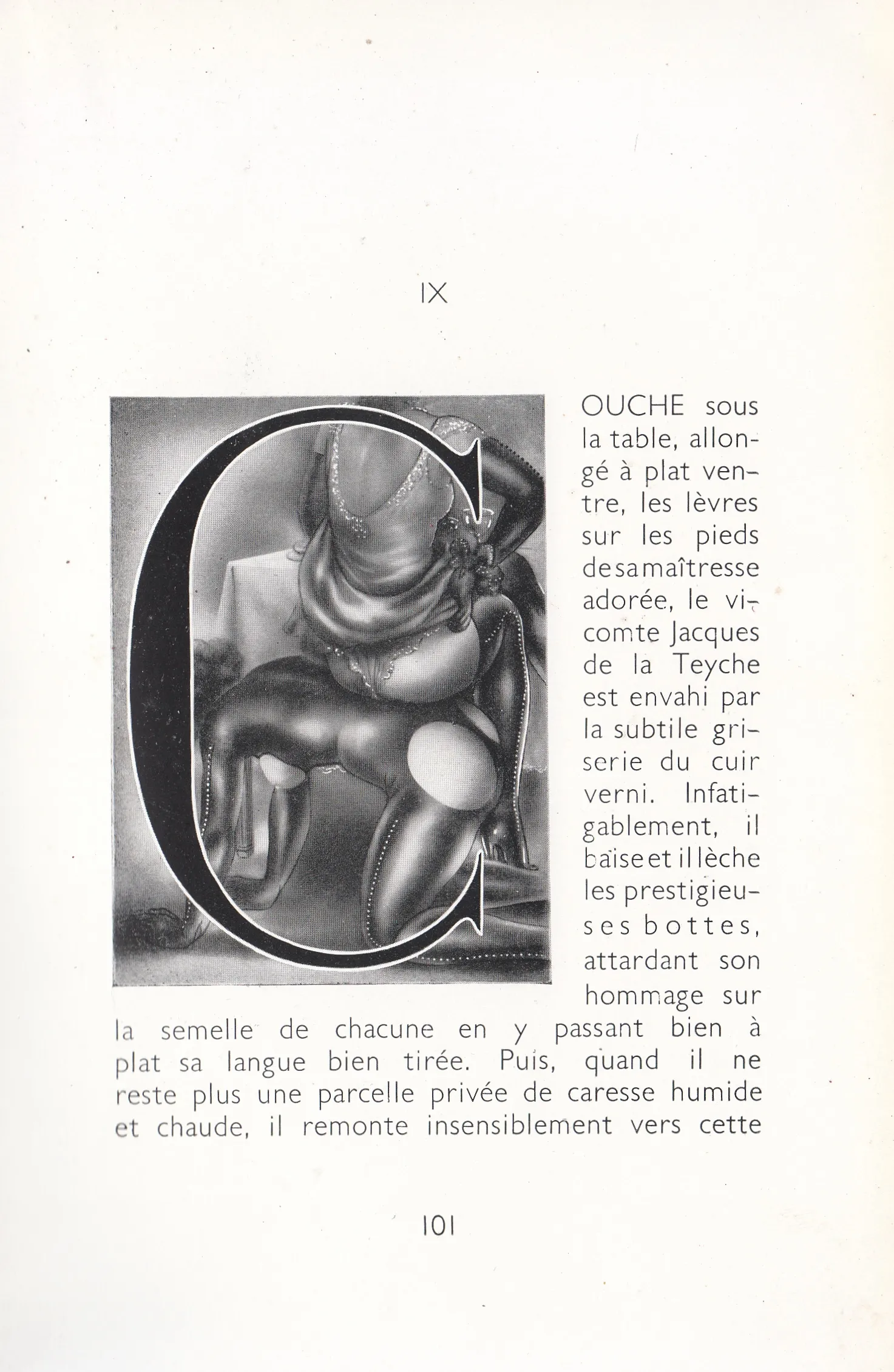 IX

COUCHE sous la table, allongé à plat ventre, les lèvres sur les pieds de sa maîtresse adorée, le vicomte Jacques de la Teyche est envahi par la subtile griserie du cuir verni. Infatigablement, il baise et il lèche les prestigieuses bottes, attardant son hommage sur la semelle de chacune en y passant bien à plat sa langue bien tirée. Puis, quand il ne reste plus une parcelle privée de caresse humide et chaude, il remonte insensiblement vers cette

101